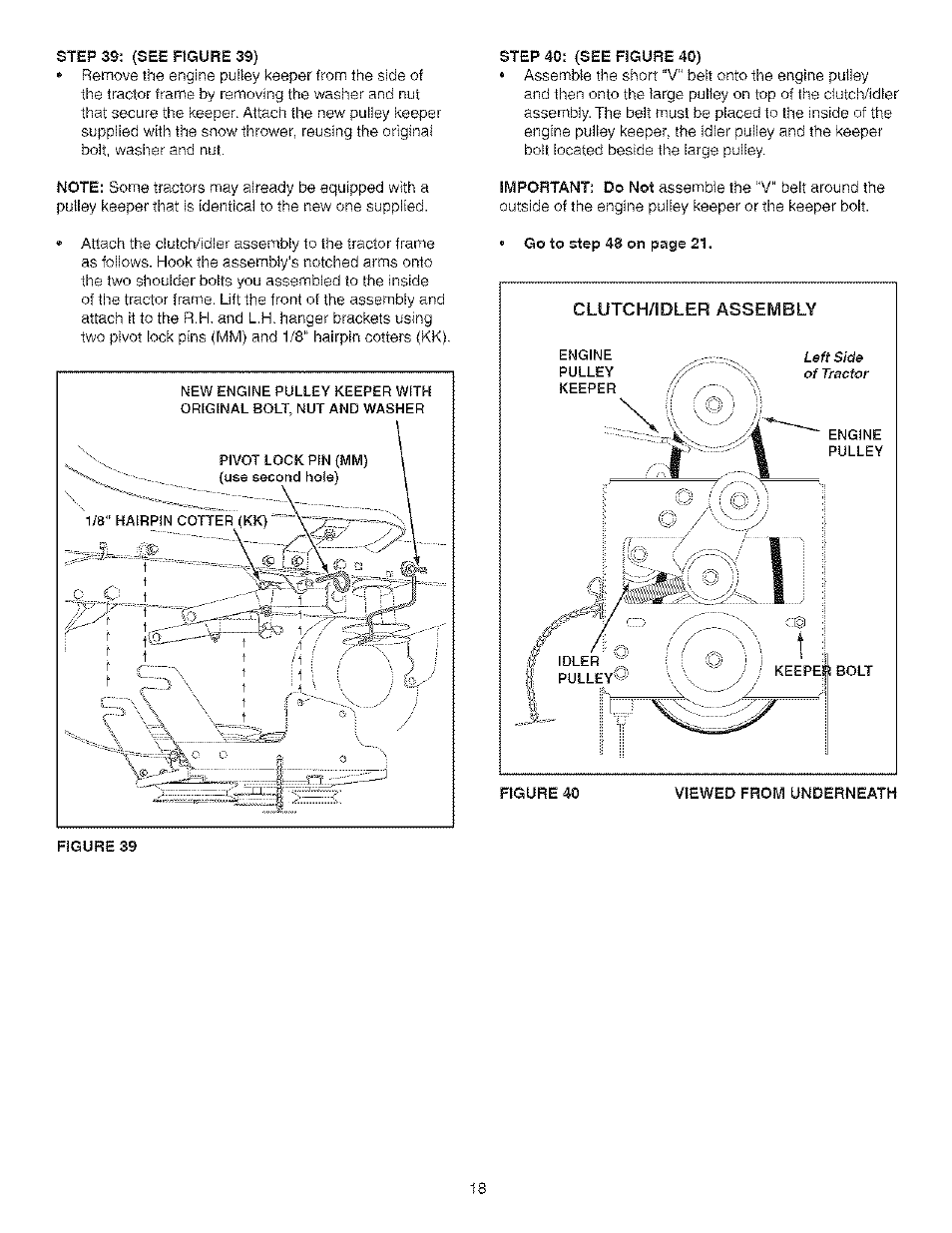 STEP 39: (SEE FIGURE 39)

• Remove the engine pulley keeper from the side of the tractor frame by removing the washer and nut that secure the keeper. Attach the new pulley keeper supplied with the snow thrower, reusing the original bolt, washer and nut.

NOTE: Some tractors may already be equipped with a pulley keeper that is identical to the new one supplied.

• Attach the clutch/idler assembly to the tractor frame as follows. Hook the assembly's notched arms onto the two shoulder bolts you assembled to the inside of the tractor frame. Lift the front of the assembly and attach it to the R.H. and L.H. hanger brackets using two pivot lock pins (MM) and 1/8" hairpin cotters (KK).

NEW ENGINE PULLEY KEEPER WITH ORIGINAL BOLT, NUT AND WASHER

PIVOT LOCK PIN (MM) (use second hole)

1/8" HAIRPIN COTTER (KK)

FIGURE 39

STEP 40: (SEE FIGURE 40)

• Assemble the short "V" belt onto the engine pulley and then onto the large pulley on top of the clutch/idler assembly. The belt must be placed to the inside of the engine pulley keeper, the idler pulley and the keeper bolt located beside the large pulley.

IMPORTANT: Do Not assemble the "V" belt around the outside of the engine pulley keeper or the keeper bolt.

• Go to step 48 on page 21.

CLUTCH/IDLER ASSEMBLY

ENGINE PULLEY KEEPER

Left Side of Tractor

ENGINE PULLEY

IDLER PULLEY

KEEPER BOLT

FIGURE 40 VIEWED FROM UNDERNEATH

18